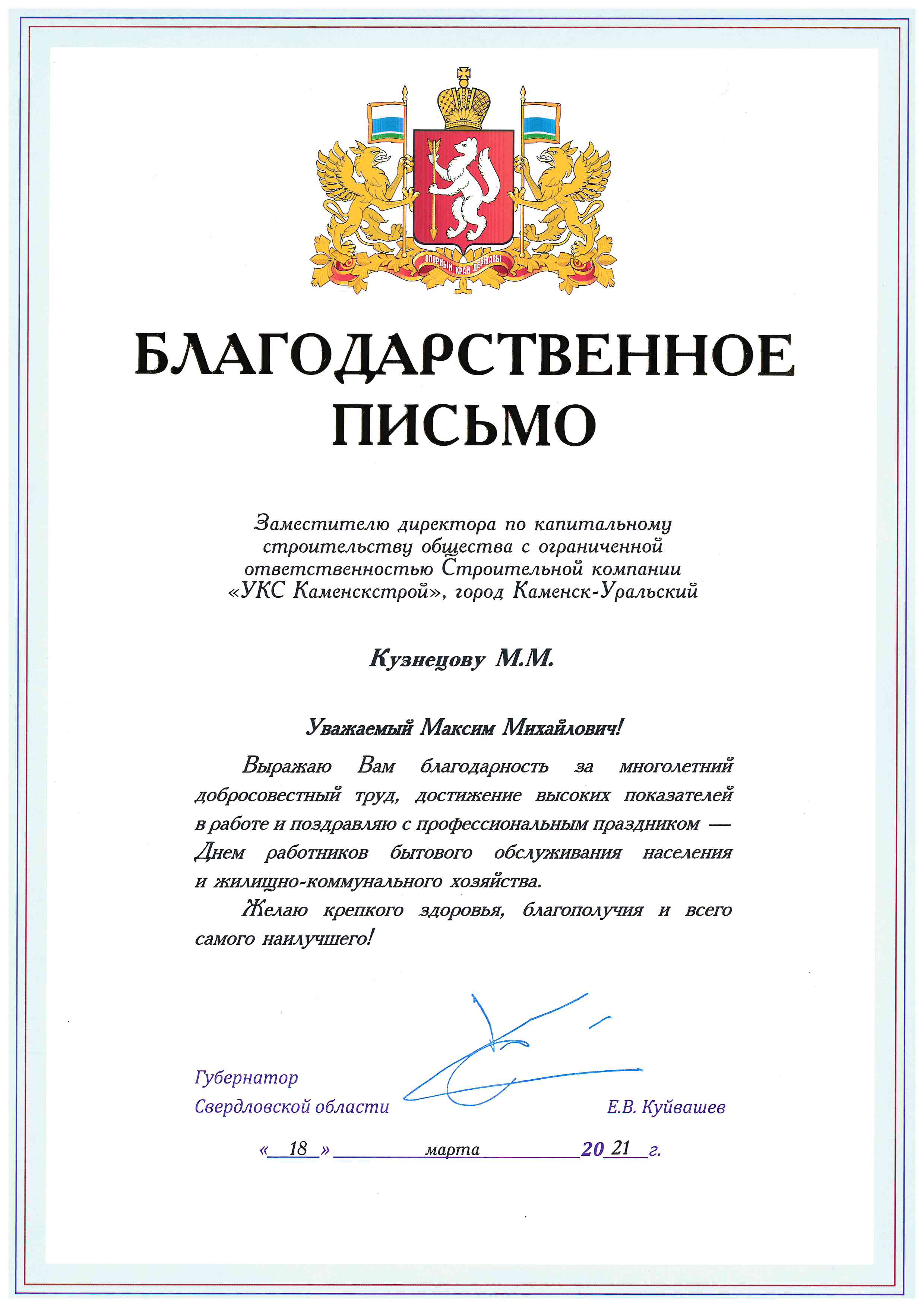 ОПОРНЫЙ КРАЙ ДЕРЖАВЫ

БЛАГОДАРСТВЕННОЕ ПИСЬМО

Заместителю директора по капитальному строительству общества с ограниченной ответственностью Строительной компании «УКС Каменскстрой», город Каменск-Уральский

Кузнецову М.М.

Уважаемый Максим Михайлович!

Выражаю Вам благодарность за многолетний добросовестный труд, достижение высоких показателей в работе и поздравляю с профессиональным праздником — Днем работников бытового обслуживания населения и жилищно-коммунального хозяйства.

Желаю крепкого здоровья, благополучия и всего самого наилучшего!

Губернатор Свердловской области

Е.В. Куйвашев

« 18 » марта 20 21 г.